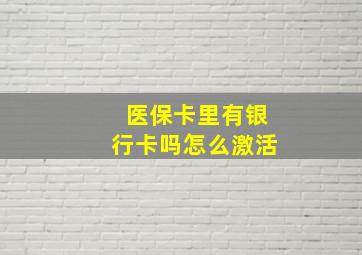 医保卡里有银行卡吗怎么激活